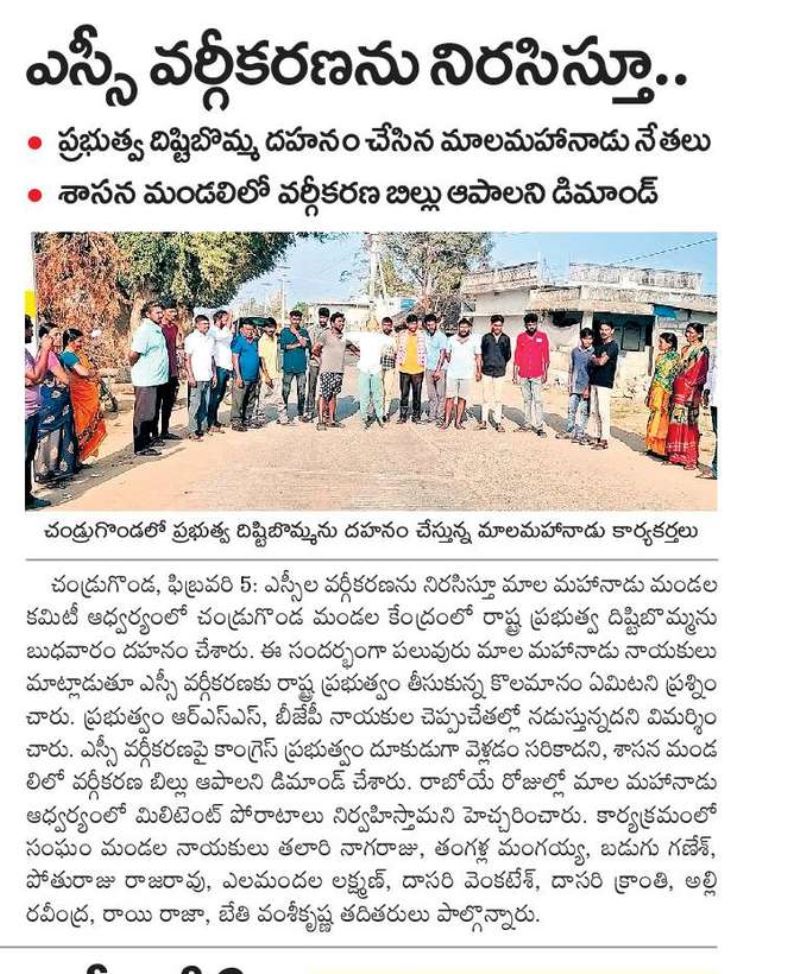 ఎస్సీ వర్గీకరణను నిరసిస్తూ..

• ప్రభుత్వ దిష్టిబొమ్మ దహనం చేసిన మాలమహానాడు నేతలు
• శాసన మండలిలో వర్గీకరణ బిల్లు ఆపాలని డిమాండ్

చండ్రుగొండలో ప్రభుత్వ దిష్టిబొమ్మను దహనం చేస్తున్న మాలమహానాడు కార్యకర్తలు

చండ్రుగొండ, ఫిబ్రవరి 5: ఎస్సీల వర్గీకరణను నిరసిస్తూ మాల మహానాడు మండల కమిటీ ఆధ్వర్యంలో చండ్రుగొండ మండల కేంద్రంలో రాష్ట్ర ప్రభుత్వ దిష్టిబొమ్మను బుధవారం దహనం చేశారు. ఈ సందర్భంగా పలువురు మాల మహానాడు నాయకులు మాట్లాడుతూ ఎస్సీ వర్గీకరణకు రాష్ట్ర ప్రభుత్వం తీసుకున్న కొలమానం ఏమిటని ప్రశ్నించారు. ప్రభుత్వం ఆర్ఎస్ఎస్, బీజేపీ నాయకుల చెప్పుచేతల్లో నడుస్తున్నదని విమర్శించారు. ఎస్సీ వర్గీకరణపై కాంగ్రెస్ ప్రభుత్వం దూకుడుగా వెళ్లడం సరికాదని, శాసన మండలిలో వర్గీకరణ బిల్లు ఆపాలని డిమాండ్ చేశారు. రాబోయే రోజుల్లో మాల మహానాడు ఆధ్వర్యంలో మిలిటెంట్ పోరాటాలు నిర్వహిస్తామని హెచ్చరించారు. కార్యక్రమంలో సంఘం మండల నాయకులు తలారి నాగరాజు, తంగళ్ల మంగయ్య, బడుగు గణేశ్, పోతురాజు రాజరావు, ఎలమందల లక్ష్మణ్, దాసరి వెంకటేశ్, దాసరి క్రాంతి, అల్లి రవీంద్ర, రాయి రాజా, బేతి వంశీకృష్ణ తదితరులు పాల్గొన్నారు.